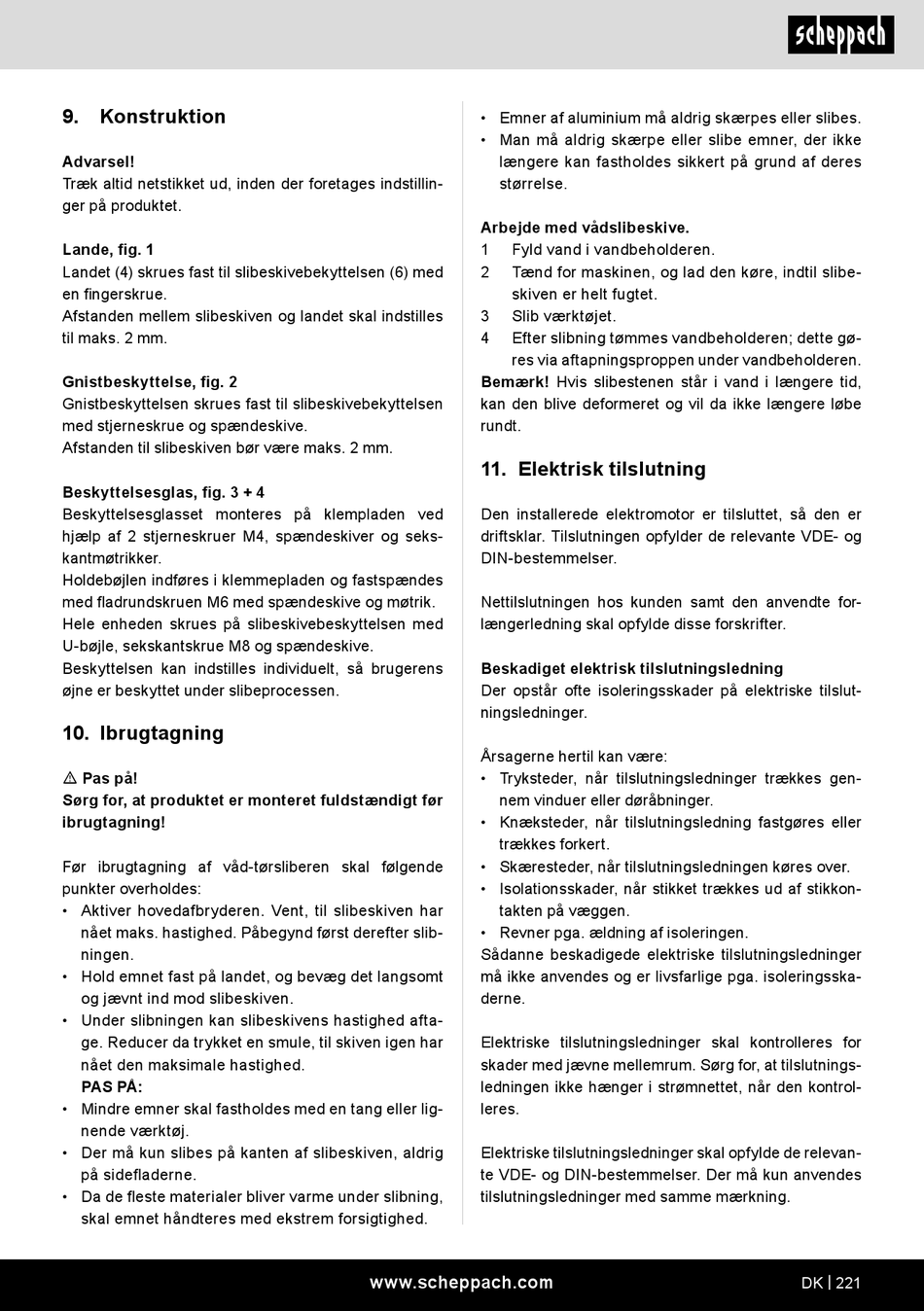 scheppach

9. Konstruktion

Advarsel!
Træk altid netstikket ud, inden der foretages indstillinger på produktet.

Lande, fig. 1
Landet (4) skrues fast til slibeskivebekyttelsen (6) med en fingerskrue.
Afstanden mellem slibeskiven og landet skal indstilles til maks. 2 mm.

Gnistbeskyttelse, fig. 2
Gnistbeskyttelsen skrues fast til slibeskivebekyttelsen med stjerneskrue og spændeskive.
Afstanden til slibeskiven bør være maks. 2 mm.

Beskyttelsesglas, fig. 3 + 4
Beskyttelsesglasset monteres på klempladen ved hjælp af 2 stjerneskruer M4, spændeskiver og sekskantmøtrikker.
Holdebøjlen indføres i klemmepladen og fastspændes med fladrundskruen M6 med spændeskive og møtrik.
Hele enheden skrues på slibeskivebeskyttelsen med U-bøjle, sekskantskrue M8 og spændeskive.
Beskyttelsen kan indstilles individuelt, så brugerens øjne er beskyttet under slibeprocessen.

10. Ibrugtagning

⚠ Pas på!
Sørg for, at produktet er monteret fuldstændigt før ibrugtagning!

Før ibrugtagning af våd-tørsliberen skal følgende punkter overholdes:
• Aktiver hovedafbryderen. Vent, til slibeskiven har nået maks. hastighed. Påbegynd først derefter slibningen.
• Hold emnet fast på landet, og bevæg det langsomt og jævnt ind mod slibeskiven.
• Under slibningen kan slibeskivens hastighed aftage. Reducer da trykket en smule, til skiven igen har nået den maksimale hastighed.
PAS PÅ:
• Mindre emner skal fastholdes med en tang eller lignende værktøj.
• Der må kun slibes på kanten af slibeskiven, aldrig på sidefladerne.
• Da de fleste materialer bliver varme under slibning, skal emnet håndteres med ekstrem forsigtighed.
• Emner af aluminium må aldrig skærpes eller slibes.
• Man må aldrig skærpe eller slibe emner, der ikke længere kan fastholdes sikkert på grund af deres størrelse.

Arbejde med vådslibeskive.
1 Fyld vand i vandbeholderen.
2 Tænd for maskinen, og lad den køre, indtil slibeskiven er helt fugtet.
3 Slib værktøjet.
4 Efter slibning tømmes vandbeholderen; dette gøres via aftapningsproppen under vandbeholderen.
Bemærk! Hvis slibestenen står i vand i længere tid, kan den blive deformeret og vil da ikke længere løbe rundt.

11. Elektrisk tilslutning

Den installerede elektromotor er tilsluttet, så den er driftsklar. Tilslutningen opfylder de relevante VDE- og DIN-bestemmelser.

Nettilslutningen hos kunden samt den anvendte forlængerledning skal opfylde disse forskrifter.

Beskadiget elektrisk tilslutningsledning
Der opstår ofte isoleringsskader på elektriske tilslutningsledninger.

Årsagerne hertil kan være:
• Tryksteder, når tilslutningsledninger trækkes gennem vinduer eller døråbninger.
• Knæksteder, når tilslutningsledning fastgøres eller trækkes forkert.
• Skæresteder, når tilslutningsledningen køres over.
• Isolationsskader, når stikket trækkes ud af stikkontakten på væggen.
• Revner pga. ældning af isoleringen.
Sådanne beskadigede elektriske tilslutningsledninger må ikke anvendes og er livsfarlige pga. isoleringsskaderne.

Elektriske tilslutningsledninger skal kontrolleres for skader med jævne mellemrum. Sørg for, at tilslutningsledningen ikke hænger i strømnettet, når den kontrolleres.

Elektriske tilslutningsledninger skal opfylde de relevante VDE- og DIN-bestemmelser. Der må kun anvendes tilslutningsledninger med samme mærkning.

www.scheppach.com DK | 221